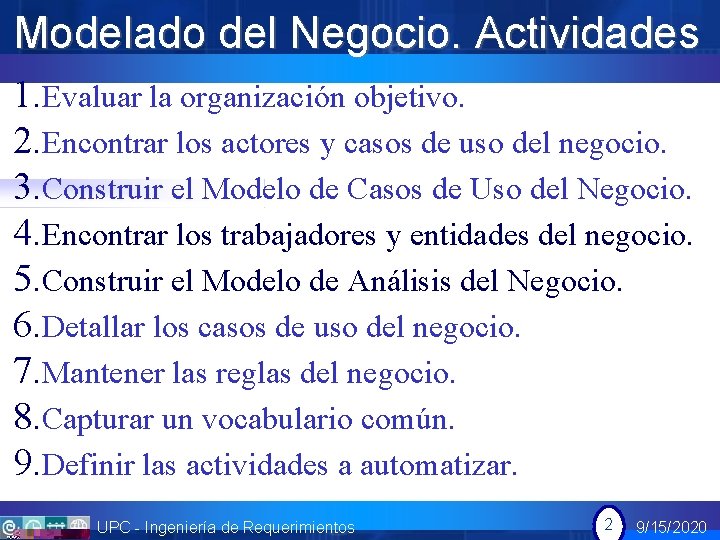 Modelado del Negocio. Actividades

1.Evaluar la organización objetivo.

2.Encontrar los actores y casos de uso del negocio.

3.Construir el Modelo de Casos de Uso del Negocio.

4.Encontrar los trabajadores y entidades del negocio.

5.Construir el Modelo de Análisis del Negocio.

6.Detallar los casos de uso del negocio.

7.Mantener las reglas del negocio.

8.Capturar un vocabulario común.

9.Definir las actividades a automatizar.

UPC - Ingeniería de Requerimientos

2

9/15/2020